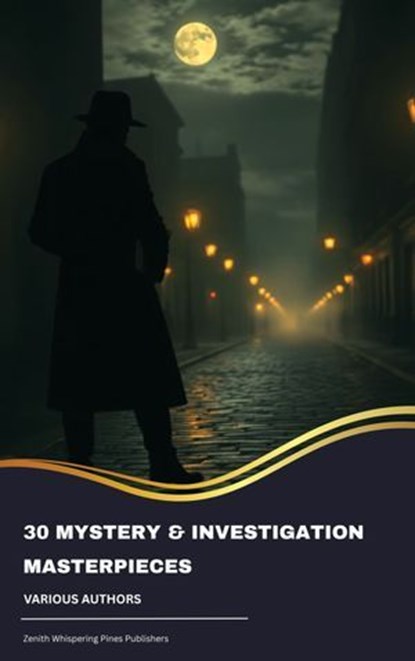 30 MYSTERY & INVESTIGATION MASTERPIECES

VARIOUS AUTHORS

Zenith Whispering Pines Publishers